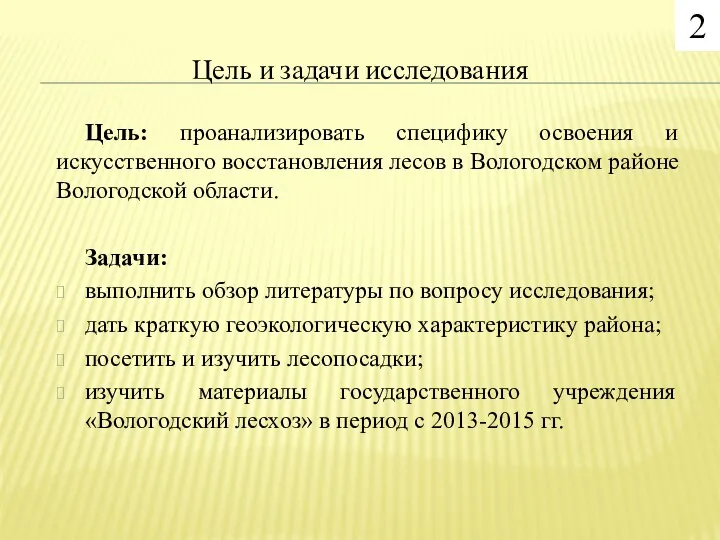 2

Цель и задачи исследования

Цель: проанализировать специфику освоения и искусственного восстановления лесов в Вологодском районе Вологодской области.

Задачи:
выполнить обзор литературы по вопросу исследования;
дать краткую геоэкологическую характеристику района;
посетить и изучить лесопосадки;
изучить материалы государственного учреждения «Вологодский лесхоз» в период с 2013-2015 гг.